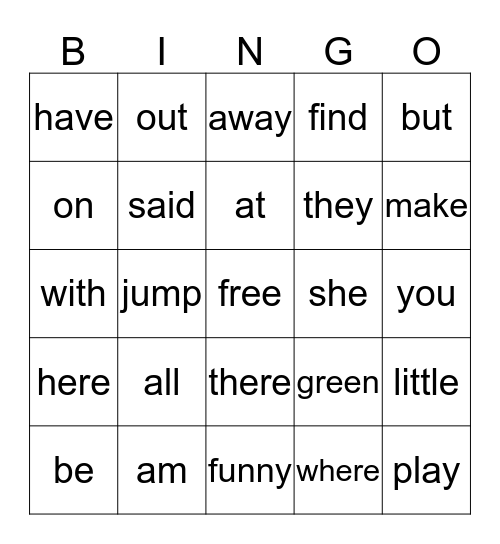 | B | I | N | G | O |
|---|---|---|---|---|
| have | out | away | find | but |
| on | said | at | they | make |
| with | jump | free | she | you |
| here | all | there | green | little |
| be | am | funny | where | play |